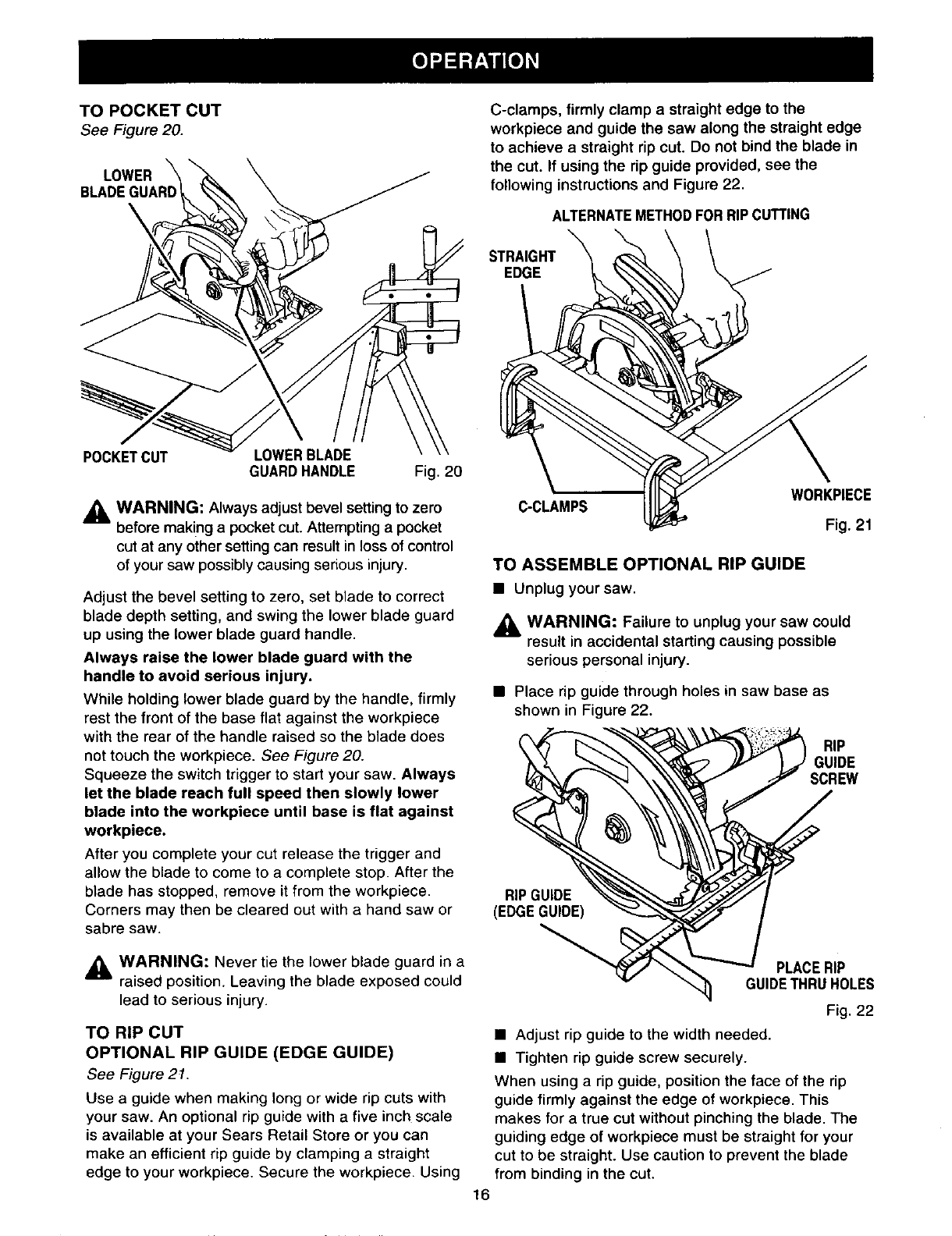 OPERATION

TO POCKET CUT
See Figure 20.

LOWER BLADE GUARD

POCKET CUT

LOWER BLADE GUARD HANDLE

Fig. 20

WARNING: Always adjust bevel setting to zero before making a pocket cut. Attempting a pocket cut at any other setting can result in loss of control of your saw possibly causing serious injury.

Adjust the bevel setting to zero, set blade to correct blade depth setting, and swing the lower blade guard up using the lower blade guard handle.

Always raise the lower blade guard with the handle to avoid serious injury.

While holding lower blade guard by the handle, firmly rest the front of the base flat against the workpiece with the rear of the handle raised so the blade does not touch the workpiece. See Figure 20.
Squeeze the switch trigger to start your saw. Always let the blade reach full speed then slowly lower blade into the workpiece until base is flat against workpiece.

After you complete your cut release the trigger and allow the blade to come to a complete stop. After the blade has stopped, remove it from the workpiece. Corners may then be cleared out with a hand saw or sabre saw.

WARNING: Never tie the lower blade guard in a raised position. Leaving the blade exposed could lead to serious injury.

TO RIP CUT
OPTIONAL RIP GUIDE (EDGE GUIDE)
See Figure 21.

Use a guide when making long or wide rip cuts with your saw. An optional rip guide with a five inch scale is available at your Sears Retail Store or you can make an efficient rip guide by clamping a straight edge to your workpiece. Secure the workpiece. Using C-clamps, firmly clamp a straight edge to the workpiece and guide the saw along the straight edge to achieve a straight rip cut. Do not bind the blade in the cut. If using the rip guide provided, see the following instructions and Figure 22.

ALTERNATE METHOD FOR RIP CUTTING

STRAIGHT EDGE

C-CLAMPS

WORKPIECE

Fig. 21

TO ASSEMBLE OPTIONAL RIP GUIDE

■ Unplug your saw.

WARNING: Failure to unplug your saw could result in accidental starting causing possible serious personal injury.

■ Place rip guide through holes in saw base as shown in Figure 22.

RIP GUIDE SCREW

RIP GUIDE (EDGE GUIDE)

PLACE RIP GUIDE THRU HOLES

Fig. 22

■ Adjust rip guide to the width needed.

■ Tighten rip guide screw securely.

When using a rip guide, position the face of the rip guide firmly against the edge of workpiece. This makes for a true cut without pinching the blade. The guiding edge of workpiece must be straight for your cut to be straight. Use caution to prevent the blade from binding in the cut.

16